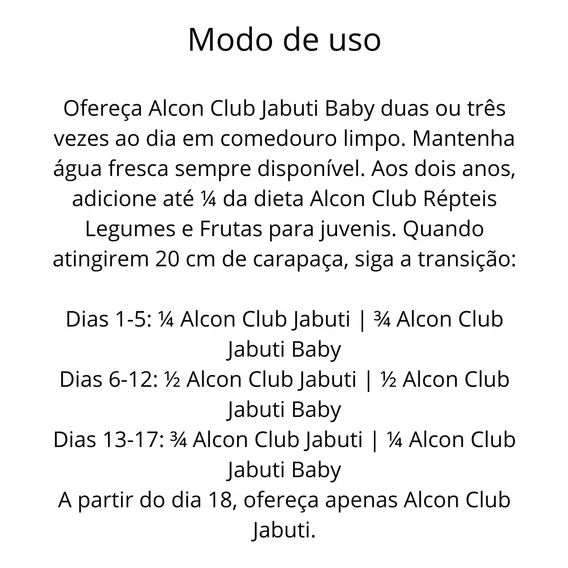 Modo de uso

Ofereça Alcon Club Jabuti Baby duas ou três vezes ao dia em comedouro limpo. Mantenha água fresca sempre disponível. Aos dois anos, adicione até ¼ da dieta Alcon Club Répteis Legumes e Frutas para juvenis. Quando atingirem 20 cm de carapaça, siga a transição:

Dias 1-5: ¼ Alcon Club Jabuti | ¾ Alcon Club Jabuti Baby
Dias 6-12: ½ Alcon Club Jabuti | ½ Alcon Club Jabuti Baby
Dias 13-17: ¾ Alcon Club Jabuti | ¼ Alcon Club Jabuti Baby
A partir do dia 18, ofereça apenas Alcon Club Jabuti.